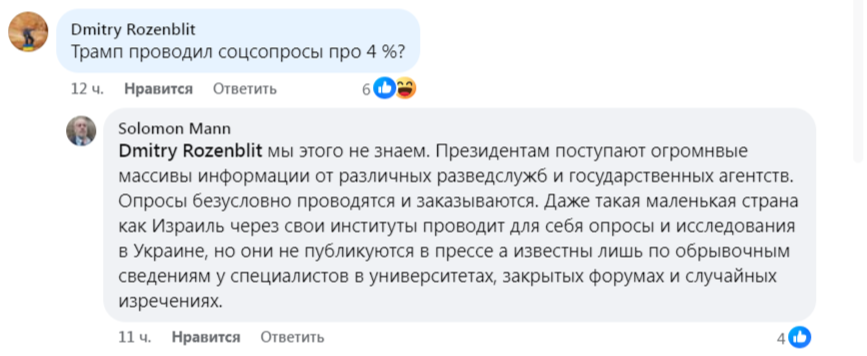 Dmitry Rozenblit
Трамп проводил соцсопросы про 4 %?

12 ч. Нравится Ответить 6

Solomon Mann
Dmitry Rozenblit мы этого не знаем. Президентам поступают огромнвые массивы информации от различных разведслужб и государственных агентств. Опросы безусловно проводятся и заказываются. Даже такая маленькая страна как Израиль через свои институты проводит для себя опросы и исследования в Украине, но они не публикуются в прессе а известны лишь по обрывочным сведениям у специалистов в университетах, закрытых форумах и случайных изречениях.

11 ч. Нравится Ответить 4